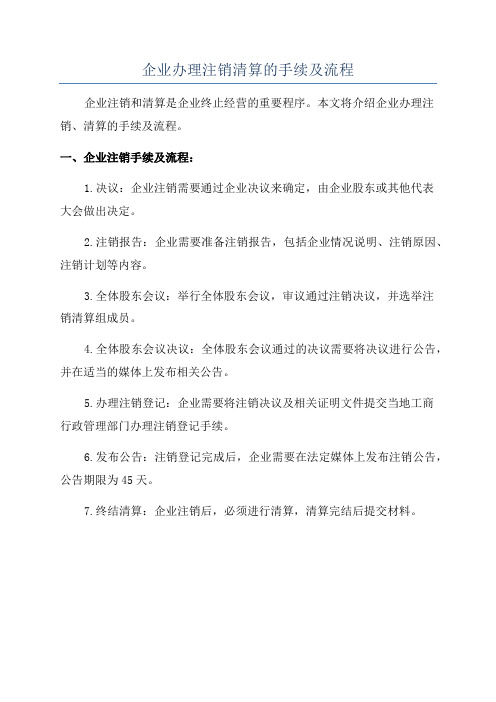 企业办理注销清算的手续及流程

企业注销和清算是企业终止经营的重要程序。本文将介绍企业办理注销、清算的手续及流程。

一、企业注销手续及流程：

1.决议：企业注销需要通过企业决议来确定，由企业股东或其他代表大会做出决定。

2.注销报告：企业需要准备注销报告，包括企业情况说明、注销原因、注销计划等内容。

3.全体股东会议：举行全体股东会议，审议通过注销决议，并选举注销清算组成员。

4.全体股东会议决议：全体股东会议通过的决议需要将决议进行公告，并在适当的媒体上发布相关公告。

5.办理注销登记：企业需要将注销决议及相关证明文件提交当地工商行政管理部门办理注销登记手续。

6.发布公告：注销登记完成后，企业需要在法定媒体上发布注销公告，公告期限为45天。

7.终结清算：企业注销后，必须进行清算，清算完结后提交材料。